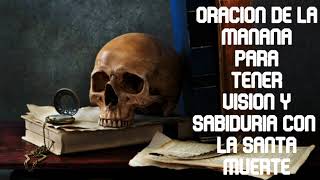 ORACION DE LA MANANA PARA TENER VISION Y SABIDURIA CON LA SANTA MUERTE